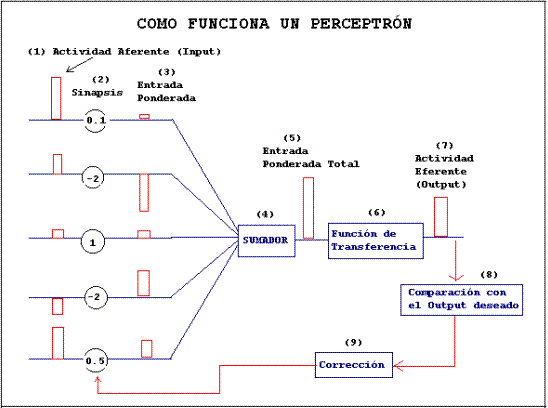 COMO FUNCIONA UN PERCEPTRÓN

(1) Actividad Aferente (Input)

(2) Sinapsis

(3) Entrada Ponderada

0.1

-2

1

-2

0.5

(4) SUMADOR

(5) Entrada Ponderada Total

(6) Función de Transferencia

(7) Actividad Eferente (Output)

(8) Comparación con el Output deseado

(9) Corrección